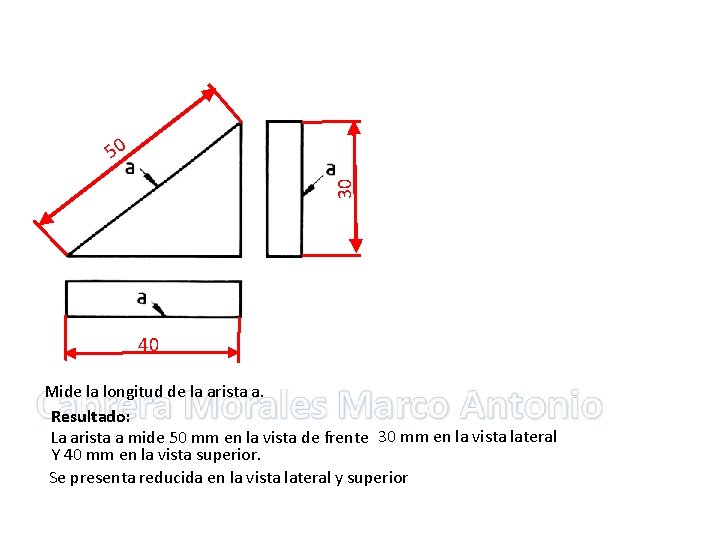 50
a
a
30
a
40

Mide la longitud de la arista a.

Cabrera Morales Marco Antonio

Resultado:
La arista a mide 50 mm en la vista de frente 30 mm en la vista lateral Y 40 mm en la vista superior.

Se presenta reducida en la vista lateral y superior